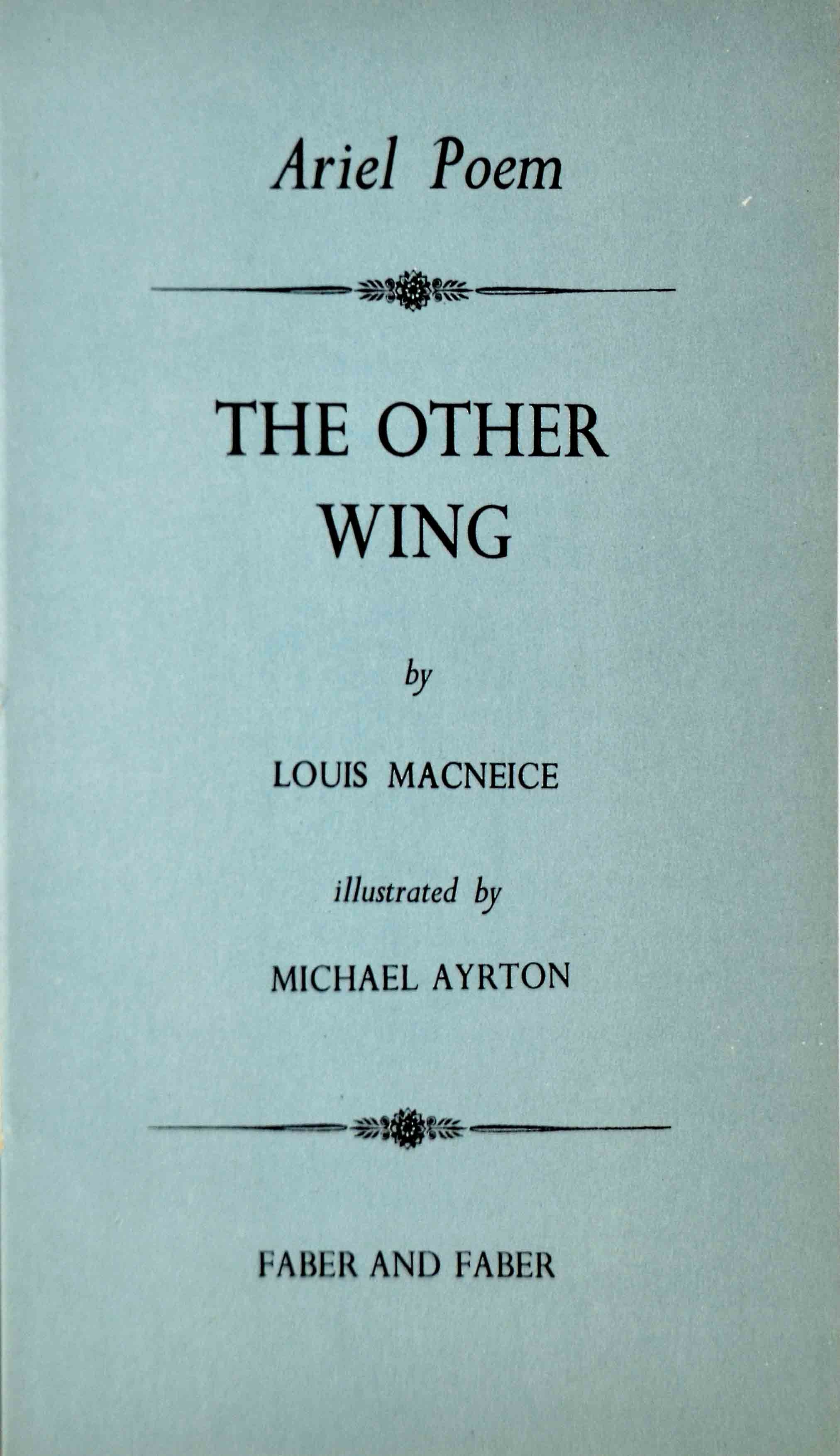 Ariel Poem

THE OTHER
WING

by

LOUIS MACNEICE

illustrated by

MICHAEL AYRTON

FABER AND FABER